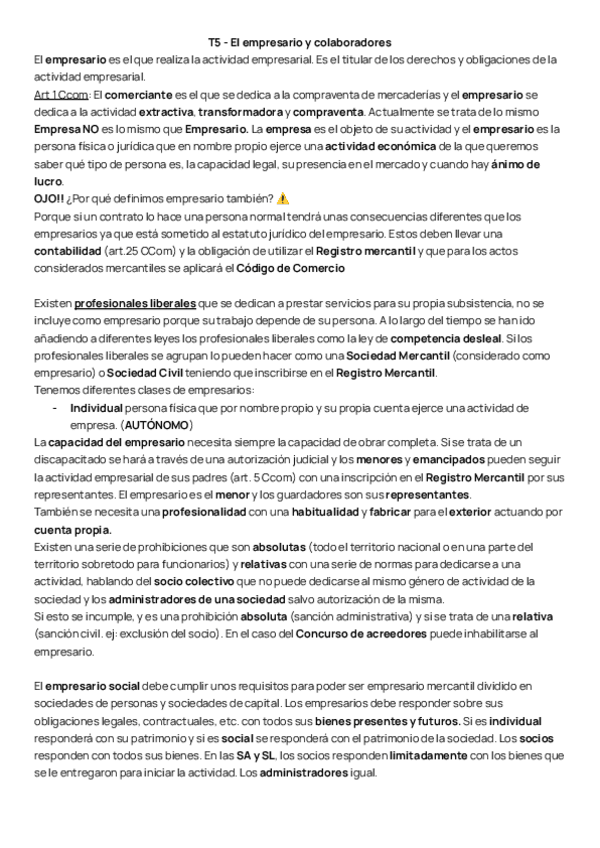 T5 - El empresario y colaboradores

El empresario es el que realiza la actividad empresarial. Es el titular de los derechos y obligaciones de la actividad empresarial.
Art 1 Ccom: El comerciante es el que se dedica a la compraventa de mercaderías y el empresario se dedica a la actividad extractiva, transformadora y compraventa. Actualmente se trata de lo mismo
Empresa NO es lo mismo que Empresario. La empresa es el objeto de su actividad y el empresario es la persona física o jurídica que en nombre propio ejerce una actividad económica de la que queremos saber qué tipo de persona es, la capacidad legal, su presencia en el mercado y cuando hay ánimo de lucro.
OJO!! ¿Por qué definimos empresario también? ⚠️
Porque si un contrato lo hace una persona normal tendrá unas consecuencias diferentes que los empresarios ya que está sometido al estatuto jurídico del empresario. Estos deben llevar una contabilidad (art.25 CCom) y la obligación de utilizar el Registro mercantil y que para los actos considerados mercantiles se aplicará el Código de Comercio

Existen profesionales liberales que se dedican a prestar servicios para su propia subsistencia, no se incluye como empresario porque su trabajo depende de su persona. A lo largo del tiempo se han ido añadiendo a diferentes leyes los profesionales liberales como la ley de competencia desleal. Si los profesionales liberales se agrupan lo pueden hacer como una Sociedad Mercantil (considerado como empresario) o Sociedad Civil teniendo que inscribirse en el Registro Mercantil.
Tenemos diferentes clases de empresarios:
- Individual persona física que por nombre propio y su propia cuenta ejerce una actividad de empresa. (AUTÓNOMO)
La capacidad del empresario necesita siempre la capacidad de obrar completa. Si se trata de un discapacitado se hará a través de una autorización judicial y los menores y emancipados pueden seguir la actividad empresarial de sus padres (art. 5 Ccom) con una inscripción en el Registro Mercantil por sus representantes. El empresario es el menor y los guardadores son sus representantes.
También se necesita una profesionalidad con una habitualidad y fabricar para el exterior actuando por cuenta propia.
Existen una serie de prohibiciones que son absolutas (todo el territorio nacional o en una parte del territorio sobretodo para funcionarios) y relativas con una serie de normas para dedicarse a una actividad, hablando del socio colectivo que no puede dedicarse al mismo género de actividad de la sociedad y los administradores de una sociedad salvo autorización de la misma.
Si esto se incumple, y es una prohibición absoluta (sanción administrativa) y si se trata de una relativa (sanción civil. ej: exclusión del socio). En el caso del Concurso de acreedores puede inhabilitarse al empresario.

El empresario social debe cumplir unos requisitos para poder ser empresario mercantil dividido en sociedades de personas y sociedades de capital. Los empresarios debe responder sobre sus obligaciones legales, contractuales, etc. con todos sus bienes presentes y futuros. Si es individual responderá con su patrimonio y si es social se responderá con el patrimonio de la sociedad. Los socios responden con todos sus bienes. En las SA y SL, los socios responden limitadamente con los bienes que se le entregaron para iniciar la actividad. Los administradores igual.